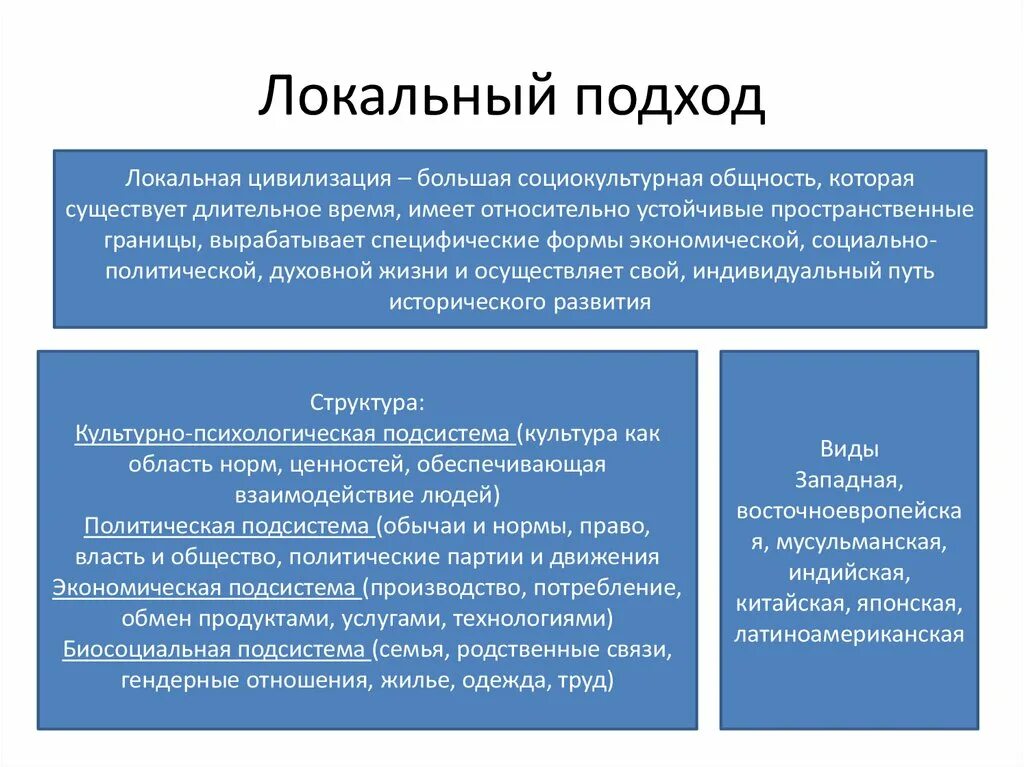 Локальный подход

Локальная цивилизация – большая социокультурная общность, которая существует длительное время, имеет относительно устойчивые пространственные границы, вырабатывает специфические формы экономической, социально-политической, духовной жизни и осуществляет свой, индивидуальный путь исторического развития

Структура:
Культурно-психологическая подсистема (культура как область норм, ценностей, обеспечивающая взаимодействие людей)
Политическая подсистема (обычаи и нормы, право, власть и общество, политические партии и движения
Экономическая подсистема (производство, потребление, обмен продуктами, услугами, технологиями)
Биосоциальная подсистема (семья, родственные связи, гендерные отношения, жилье, одежда, труд)

Виды
Западная, восточноевропейская, мусульманская, индийская, китайская, японская, латиноамериканская